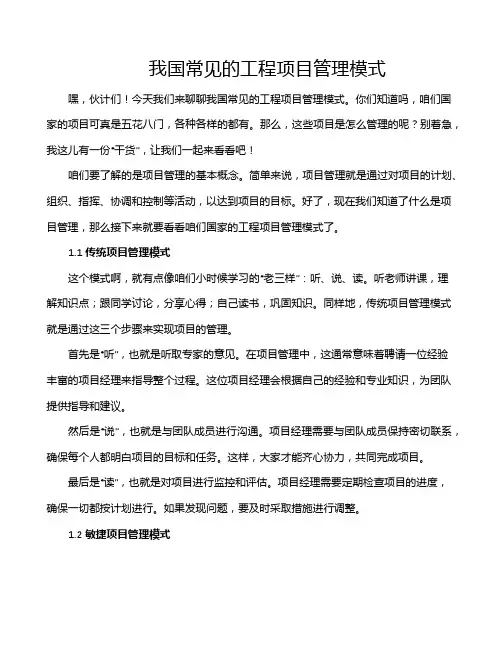 我国常见的工程项目管理模式

嘿，伙计们！今天我们来聊聊我国常见的工程项目管理模式。你们知道吗，咱们国家的项目可真是五花八门，各种各样的都有。那么，这些项目是怎么管理的呢？别着急，我这儿有一份“干货”，让我们一起来看看吧！

咱们要了解的是项目管理的基本概念。简单来说，项目管理就是通过对项目的计划、组织、指挥、协调和控制等活动，以达到项目的目标。好了，现在我们知道了什么是项目管理，那么接下来就要看看咱们国家的工程项目管理模式了。

1.1 传统项目管理模式

这个模式啊，就有点像咱们小时候学习的“老三样”：听、说、读。听老师讲课，理解知识点；跟同学讨论，分享心得；自己读书，巩固知识。同样地，传统项目管理模式就是通过这三个步骤来实现项目的管理。

首先是“听”，也就是听取专家的意见。在项目管理中，这通常意味着聘请一位经验丰富的项目经理来指导整个过程。这位项目经理会根据自己的经验和专业知识，为团队提供指导和建议。

然后是“说”，也就是与团队成员进行沟通。项目经理需要与团队成员保持密切联系，确保每个人都明白项目的目标和任务。这样，大家才能齐心协力，共同完成项目。

最后是“读”，也就是对项目进行监控和评估。项目经理需要定期检查项目的进度，确保一切都按计划进行。如果发现问题，要及时采取措施进行调整。

1.2 敏捷项目管理模式